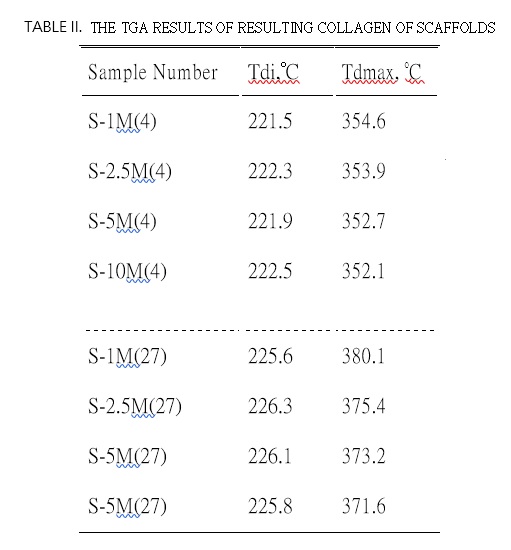 TABLE II. THE TGA RESULTS OF RESULTING COLLAGEN OF SCAFFOLDS

| Sample Number | Tdi,℃ | Tdmax, ℃ |
|---|---|---|
| S-1M(4) | 221.5 | 354.6 |
| S-2.5M(4) | 222.3 | 353.9 |
| S-5M(4) | 221.9 | 352.7 |
| S-10M(4) | 222.5 | 352.1 |
| S-1M(27) | 225.6 | 380.1 |
| S-2.5M(27) | 226.3 | 375.4 |
| S-5M(27) | 226.1 | 373.2 |
| S-5M(27) | 225.8 | 371.6 |